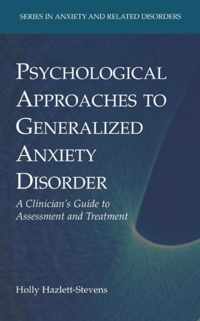 SERIES IN ANXIETY AND RELATED DISORDERS

PSYCHOLOGICAL APPROACHES TO GENERALIZED ANXIETY DISORDER

A Clinician's Guide to Assessment and Treatment

Holly Hazlett-Stevens